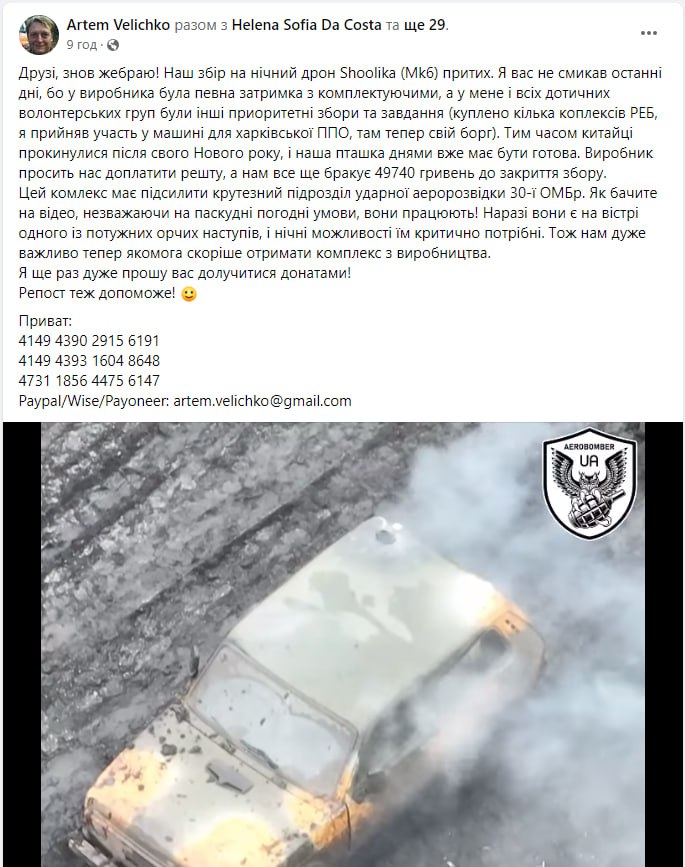 Artem Velichko разом з Helena Sofia Da Costa та ще 29.
9 год ·

Друзі, знов жебраю! Наш збір на нічний дрон Shoolika (Mk6) притих. Я вас не смикав останні дні, бо у виробника була певна затримка з комплектуючими, а у мене і всіх дотичних волонтерських груп були інші приоритетні збори та завдання (куплено кілька коплексів РЕБ, я прийняв участь у машині для харківської ППО, там тепер свій борг). Тим часом китайці прокинулися після свого Нового року, і наша пташка днями вже має бути готова. Виробник просить нас доплатити решту, а нам все ще бракує 49740 гривень до закриття збору.
Цей комлекс має підсилити крутезний підрозділ ударної аеророзвідки 30-ї ОМБр. Як бачите на відео, незважаючи на паскудні погодні умови, вони працюють! Наразі вони є на вістрі одного із потужних орчих наступів, і нічні можливості їм критично потрібні. Тож нам дуже важливо тепер якомога скоріше отримати комплекс з виробництва.
Я ще раз дуже прошу вас долучитися донатами!
Репост теж допоможе! 🙂

Приват:
4149 4390 2915 6191
4149 4393 1604 8648
4731 1856 4475 6147
Paypal/Wise/Payoneer: artem.velichko@gmail.com

AEROBOMBER
UA